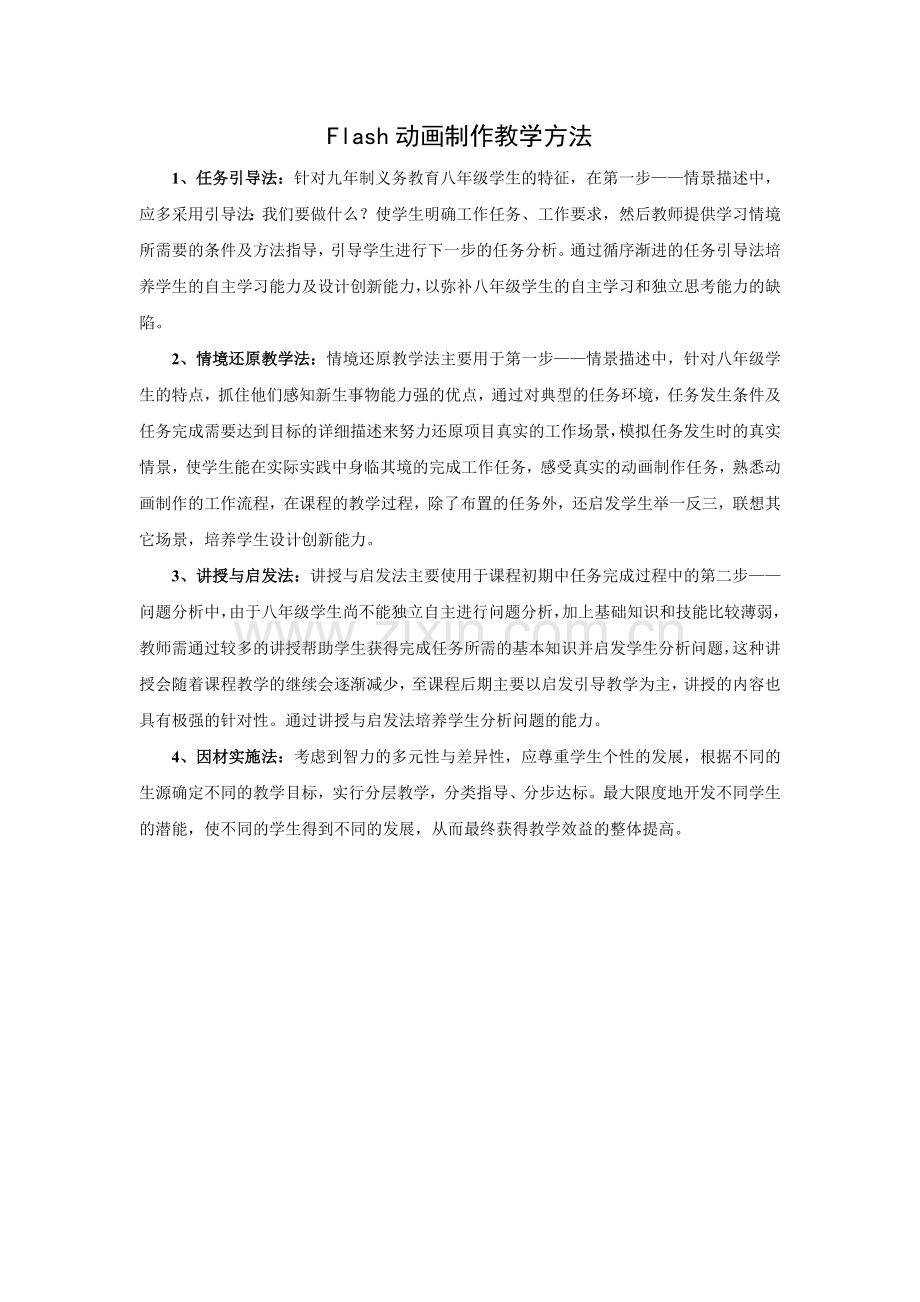 Flash动画制作教学方法

1、任务引导法：针对九年制义务教育八年级学生的特征，在第一步——情景描述中，应多采用引导法:我们要做什么？使学生明确工作任务、工作要求，然后教师提供学习情境所需要的条件及方法指导，引导学生进行下一步的任务分析。通过循序渐进的任务引导法培养学生的自主学习能力及设计创新能力，以弥补八年级学生的自主学习和独立思考能力的缺陷。

2、情境还原教学法：情境还原教学法主要用于第一步——情景描述中，针对八年级学生的特点，抓住他们感知新生事物能力强的优点，通过对典型的任务环境，任务发生条件及任务完成需要达到目标的详细描述来努力还原项目真实的工作场景，模拟任务发生时的真实情景，使学生能在实际实践中身临其境的完成工作任务，感受真实的动画制作任务，熟悉动画制作的工作流程，在课程的教学过程，除了布置的任务外，还启发学生举一反三，联想其它场景，培养学生设计创新能力。

3、讲授与启发法：讲授与启发法主要使用于课程初期中任务完成过程中的第二步——问题分析中，由于八年级学生尚不能独立自主进行问题分析，加上基础知识和技能比较薄弱，教师需通过较多的讲授帮助学生获得完成任务所需的基本知识并启发学生分析问题，这种讲授会随着课程教学的继续会逐渐减少，至课程后期主要以启发引导教学为主，讲授的内容也具有极强的针对性。通过讲授与启发法培养学生分析问题的能力。

4、因材实施法：考虑到智力的多元性与差异性，应尊重学生个性的发展，根据不同的生源确定不同的教学目标，实行分层教学，分类指导、分步达标。最大限度地开发不同学生的潜能，使不同的学生得到不同的发展，从而最终获得教学效益的整体提高。

www.zixin.com.cn